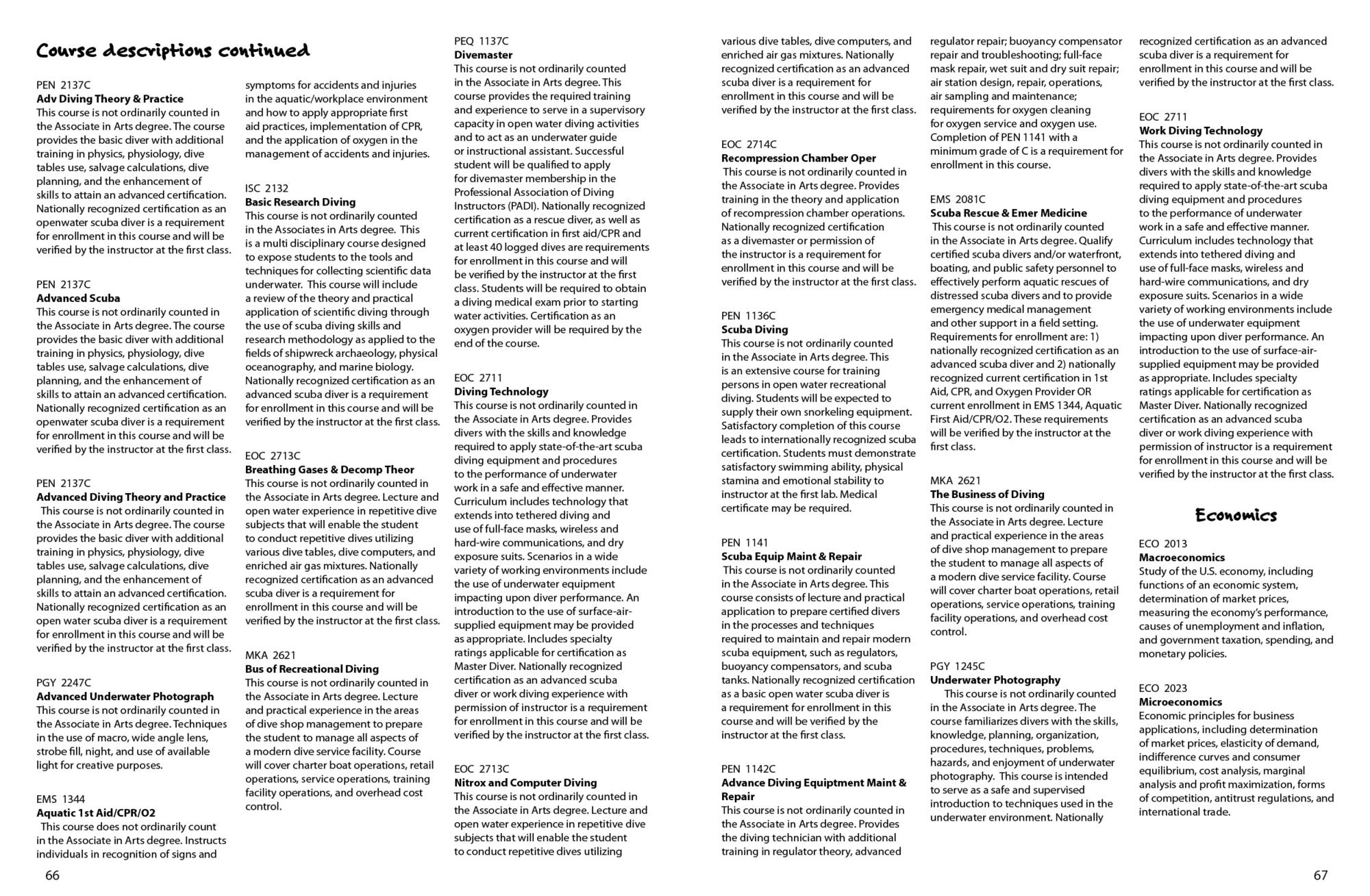 Course descriptions continued

PEN 2137C
Adv Diving Theory & Practice
This course is not ordinarily counted in the Associate in Arts degree. The course provides the basic diver with additional training in physics, physiology, dive tables use, salvage calculations, dive planning, and the enhancement of skills to attain an advanced certification. Nationally recognized certification as an openwater scuba diver is a requirement for enrollment in this course and will be verified by the instructor at the first class.

PEN 2137C
Advanced Scuba
This course is not ordinarily counted in the Associate in Arts degree. The course provides the basic diver with additional training in physics, physiology, dive tables use, salvage calculations, dive planning, and the enhancement of skills to attain an advanced certification. Nationally recognized certification as an openwater scuba diver is a requirement for enrollment in this course and will be verified by the instructor at the first class.

PEN 2137C
Advanced Diving Theory and Practice
This course is not ordinarily counted in the Associate in Arts degree. The course provides the basic diver with additional training in physics, physiology, dive tables use, salvage calculations, dive planning, and the enhancement of skills to attain an advanced certification. Nationally recognized certification as an open water scuba diver is a requirement for enrollment in this course and will be verified by the instructor at the first class.

PGY 2247C
Advanced Underwater Photograph
This course is not ordinarily counted in the Associate in Arts degree. Techniques in the use of macro, wide angle lens, strobe fill, night, and use of available light for creative purposes.

EMS 1344
Aquatic 1st Aid/CPR/O2
This course does not ordinarily count in the Associate in Arts degree. Instructs individuals in recognition of signs and symptoms for accidents and injuries in the aquatic/workplace environment and how to apply appropriate first aid practices, implementation of CPR, and the application of oxygen in the management of accidents and injuries.

ISC 2132
Basic Research Diving
This course is not ordinarily counted in the Associates in Arts degree. This is a multi disciplinary course designed to expose students to the tools and techniques for collecting scientific data underwater. This course will include a review of the theory and practical application of scientific diving through the use of scuba diving skills and research methodology as applied to the fields of shipwreck archaeology, physical oceanography, and marine biology. Nationally recognized certification as an advanced scuba diver is a requirement for enrollment in this course and will be verified by the instructor at the first class.

EOC 2713C
Breathing Gases & Decomp Theor
This course is not ordinarily counted in the Associate in Arts degree. Lecture and open water experience in repetitive dive subjects that will enable the student to conduct repetitive dives utilizing various dive tables, dive computers, and enriched air gas mixtures. Nationally recognized certification as an advanced scuba diver is a requirement for enrollment in this course and will be verified by the instructor at the first class.

MKA 2621
Bus of Recreational Diving
This course is not ordinarily counted in the Associate in Arts degree. Lecture and practical experience in the areas of dive shop management to prepare the student to manage all aspects of a modern dive service facility. Course will cover charter boat operations, retail operations, service operations, training facility operations, and overhead cost control.

PEQ 1137C
Divemaster
This course is not ordinarily counted in the Associate in Arts degree. This course provides the required training and experience to serve in a supervisory capacity in open water diving activities and to act as an underwater guide or instructional assistant. Successful student will be qualified to apply for divemaster membership in the Professional Association of Diving Instructors (PADI). Nationally recognized certification as a rescue diver, as well as current certification in first aid/CPR and at least 40 logged dives are requirements for enrollment in this course and will be verified by the instructor at the first class. Students will be required to obtain a diving medical exam prior to starting water activities. Certification as an oxygen provider will be required by the end of the course.

EOC 2711
Diving Technology
This course is not ordinarily counted in the Associate in Arts degree. Provides divers with the skills and knowledge required to apply state-of-the-art scuba diving equipment and procedures to the performance of underwater work in a safe and effective manner. Curriculum includes technology that extends into tethered diving and use of full-face masks, wireless and hard-wire communications, and dry exposure suits. Scenarios in a wide variety of working environments include the use of underwater equipment impacting upon diver performance. An introduction to the use of surface-air-supplied equipment may be provided as appropriate. Includes specialty ratings applicable for certification as Master Diver. Nationally recognized certification as an advanced scuba diver or work diving experience with permission of instructor is a requirement for enrollment in this course and will be verified by the instructor at the first class.

EOC 2713C
Nitrox and Computer Diving
This course is not ordinarily counted in the Associate in Arts degree. Lecture and open water experience in repetitive dive subjects that will enable the student to conduct repetitive dives utilizing various dive tables, dive computers, and enriched air gas mixtures. Nationally recognized certification as an advanced scuba diver is a requirement for enrollment in this course and will be verified by the instructor at the first class.

EOC 2714C
Recompression Chamber Oper
This course is not ordinarily counted in the Associate in Arts degree. Provides training in the theory and application of recompression chamber operations. Nationally recognized certification as a divemaster or permission of the instructor is a requirement for enrollment in this course and will be verified by the instructor at the first class.

PEN 1136C
Scuba Diving
This course is not ordinarily counted in the Associate in Arts degree. This is an extensive course for training persons in open water recreational diving. Students will be expected to supply their own snorkeling equipment. Satisfactory completion of this course leads to internationally recognized scuba certification. Students must demonstrate satisfactory swimming ability, physical stamina and emotional stability to instructor at the first lab. Medical certificate may be required.

PEN 1141
Scuba Equip Maint & Repair
This course is not ordinarily counted in the Associate in Arts degree. This course consists of lecture and practical application to prepare certified divers in the processes and techniques required to maintain and repair modern scuba equipment, such as regulators, buoyancy compensators, and scuba tanks. Nationally recognized certification as a basic open water scuba diver is a requirement for enrollment in this course and will be verified by the instructor at the first class.

PEN 1142C
Advance Diving Equiptment Maint & Repair
This course is not ordinarily counted in the Associate in Arts degree. Provides the diving technician with additional training in regulator theory, advanced regulator repair; buoyancy compensator repair and troubleshooting; full-face mask repair, wet suit and dry suit repair; air station design, repair, operations, air sampling and maintenance; requirements for oxygen cleaning for oxygen service and oxygen use. Completion of PEN 1141 with a minimum grade of C is a requirement for enrollment in this course.

EMS 2081C
Scuba Rescue & Emer Medicine
This course is not ordinarily counted in the Associate in Arts degree. Qualify certified scuba divers and/or waterfront, boating, and public safety personnel to effectively perform aquatic rescues of distressed scuba divers and to provide emergency medical management and other support in a field setting. Requirements for enrollment are: 1) nationally recognized certification as an advanced scuba diver and 2) nationally recognized current certification in 1st Aid, CPR, and Oxygen Provider OR current enrollment in EMS 1344, Aquatic First Aid/CPR/O2. These requirements will be verified by the instructor at the first class.

MKA 2621
The Business of Diving
This course is not ordinarily counted in the Associate in Arts degree. Lecture and practical experience in the areas of dive shop management to prepare the student to manage all aspects of a modern dive service facility. Course will cover charter boat operations, retail operations, service operations, training facility operations, and overhead cost control.

PGY 1245C
Underwater Photography
This course is not ordinarily counted in the Associate in Arts degree. The course familiarizes divers with the skills, knowledge, planning, organization, procedures, techniques, problems, hazards, and enjoyment of underwater photography. This course is intended to serve as a safe and supervised introduction to techniques used in the underwater environment. Nationally recognized certification as an advanced scuba diver is a requirement for enrollment in this course and will be verified by the instructor at the first class.

EOC 2711
Work Diving Technology
This course is not ordinarily counted in the Associate in Arts degree. Provides divers with the skills and knowledge required to apply state-of-the-art scuba diving equipment and procedures to the performance of underwater work in a safe and effective manner. Curriculum includes technology that extends into tethered diving and use of full-face masks, wireless and hard-wire communications, and dry exposure suits. Scenarios in a wide variety of working environments include the use of underwater equipment impacting upon diver performance. An introduction to the use of surface-air-supplied equipment may be provided as appropriate. Includes specialty ratings applicable for certification as Master Diver. Nationally recognized certification as an advanced scuba diver or work diving experience with permission of instructor is a requirement for enrollment in this course and will be verified by the instructor at the first class.

Economics

ECO 2013
Macroeconomics
Study of the U.S. economy, including functions of an economic system, determination of market prices, measuring the economy's performance, causes of unemployment and inflation, and government taxation, spending, and monetary policies.

ECO 2023
Microeconomics
Economic principles for business applications, including determination of market prices, elasticity of demand, indifference curves and consumer equilibrium, cost analysis, marginal analysis and profit maximization, forms of competition, antitrust regulations, and international trade.

66

67